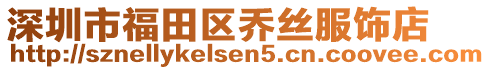 深圳市福田区乔丝服饰店
http://sznellykelsen5.cn.coovee.com